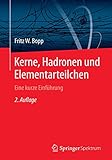 Fritz W. Bopp

Kerne, Hadronen und Elementarteilchen

Eine kurze Einführung

2. Auflage

Springer Spektrum